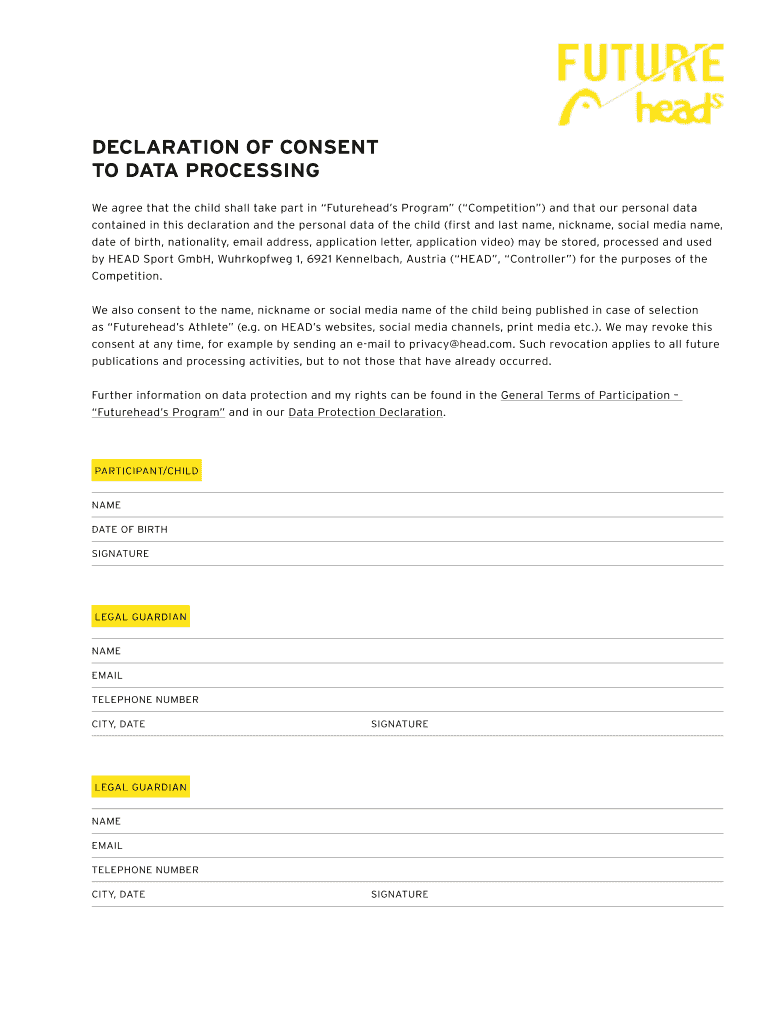 FUTURE heads

DECLARATION OF CONSENT TO DATA PROCESSING

We agree that the child shall take part in "Futurehead's Program" ("Competition") and that our personal data contained in this declaration and the personal data of the child (first and last name, nickname, social media name, date of birth, nationality, email address, application letter, application video) may be stored, processed and used by HEAD Sport GmbH, Wuhrkopfweg 1, 6921 Kennelbach, Austria ("HEAD", "Controller") for the purposes of the Competition.

We also consent to the name, nickname or social media name of the child being published in case of selection as "Futurehead's Athlete" (e.g. on HEAD's websites, social media channels, print media etc.). We may revoke this consent at any time, for example by sending an e-mail to privacy@head.com. Such revocation applies to all future publications and processing activities, but to not those that have already occurred.

Further information on data protection and my rights can be found in the General Terms of Participation – "Futurehead's Program" and in our Data Protection Declaration.

PARTICIPANT/CHILD

NAME

DATE OF BIRTH

SIGNATURE

LEGAL GUARDIAN

NAME

EMAIL

TELEPHONE NUMBER

CITY, DATE

SIGNATURE

LEGAL GUARDIAN

NAME

EMAIL

TELEPHONE NUMBER

CITY, DATE

SIGNATURE